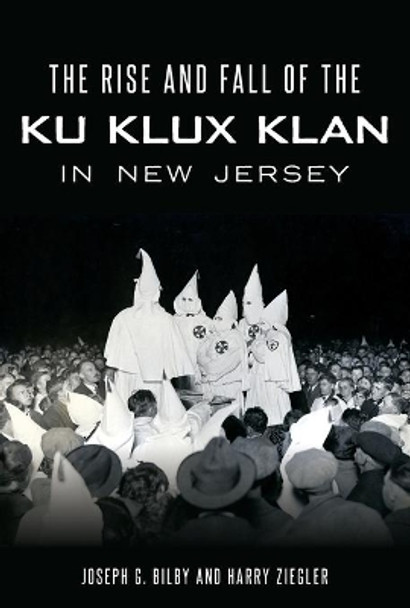 THE RISE AND FALL OF THE
KU KLUX KLAN
IN NEW JERSEY

JOSEPH G. BILBY AND HARRY ZIEGLER